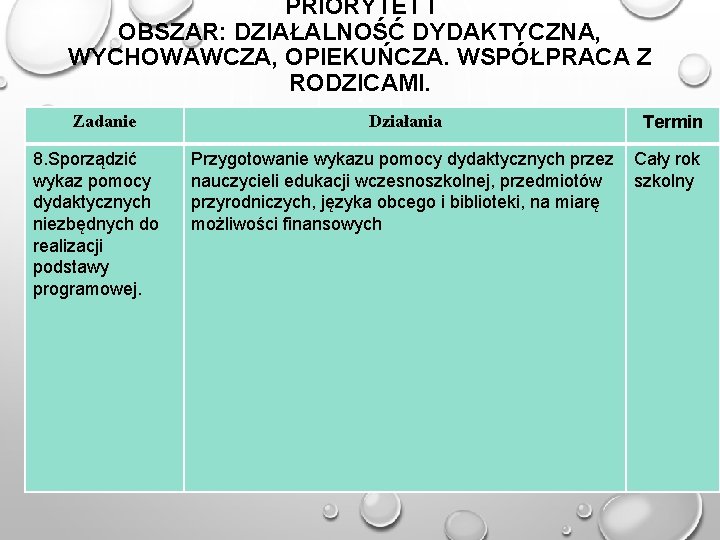 PRIORYTET I
OBSZAR: DZIAŁALNOŚĆ DYDAKTYCZNA, WYCHOWAWCZA, OPIEKUŃCZA. WSPÓŁPRACA Z RODZICAMI.

| Zadanie | Działania | Termin |
|---|---|---|
| 8.Sporządzić wykaz pomocy dydaktycznych niezbędnych do realizacji podstawy programowej. | Przygotowanie wykazu pomocy dydaktycznych przez nauczycieli edukacji wczesnoszkolnej, przedmiotów przyrodniczych, języka obcego i biblioteki, na miarę możliwości finansowych | Cały rok szkolny |